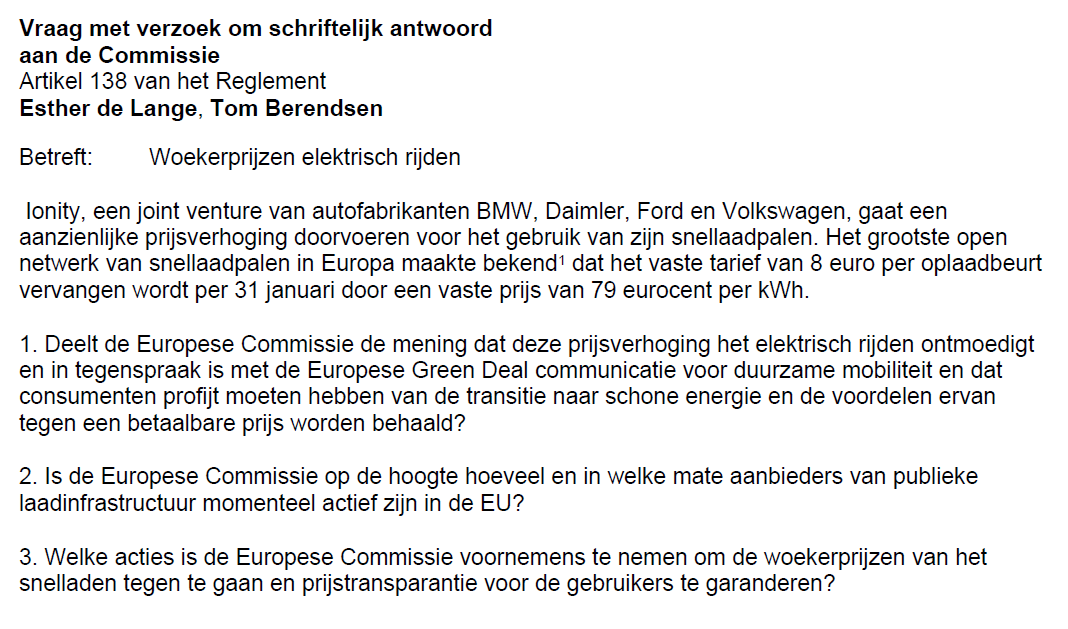 Vraag met verzoek om schriftelijk antwoord
aan de Commissie
Artikel 138 van het Reglement
Esther de Lange, Tom Berendsen

Betreft: Woekerprijzen elektrisch rijden

Ionity, een joint venture van autofabrikanten BMW, Daimler, Ford en Volkswagen, gaat een aanzienlijke prijsverhoging doorvoeren voor het gebruik van zijn snellaadpalen. Het grootste open netwerk van snellaadpalen in Europa maakte bekend$^{1}$ dat het vaste tarief van 8 euro per oplaadbeurt vervangen wordt per 31 januari door een vaste prijs van 79 eurocent per kWh.

1. Deelt de Europese Commissie de mening dat deze prijsverhoging het elektrisch rijden ontmoedigt en in tegenspraak is met de Europese Green Deal communicatie voor duurzame mobiliteit en dat consumenten profijt moeten hebben van de transitie naar schone energie en de voordelen ervan tegen een betaalbare prijs worden behaald?

2. Is de Europese Commissie op de hoogte hoeveel en in welke mate aanbieders van publieke laadinfrastructuur momenteel actief zijn in de EU?

3. Welke acties is de Europese Commissie voornemens te nemen om de woekerprijzen van het snelladen tegen te gaan en prijstransparantie voor de gebruikers te garanderen?